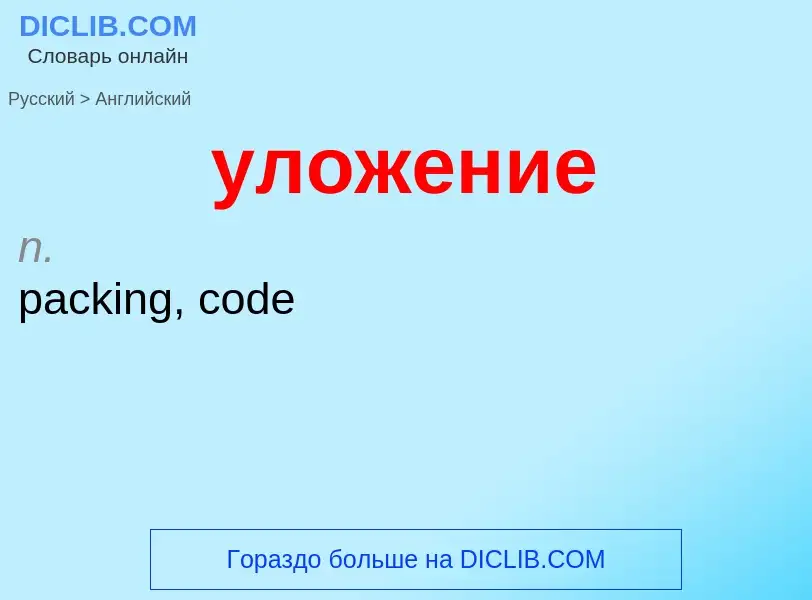 DICLIB.COM
Словарь онлайн

Русский > Английский

уложение

n.
packing, code

Гораздо больше на DICLIB.COM